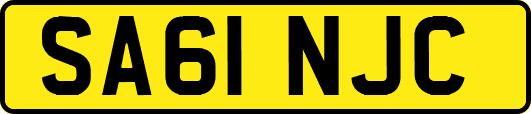 SA61 NJC